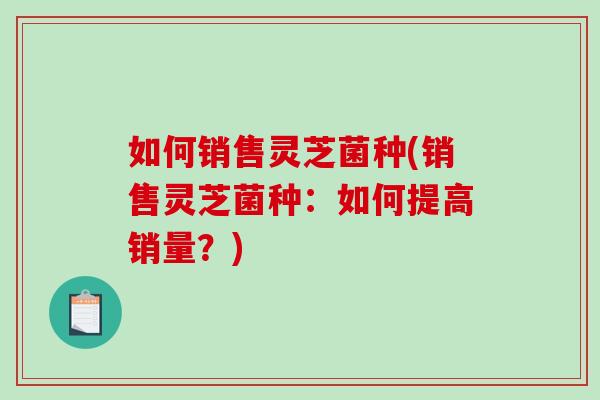 如何销售灵芝菌种(销售灵芝菌种：如何提高销量？)